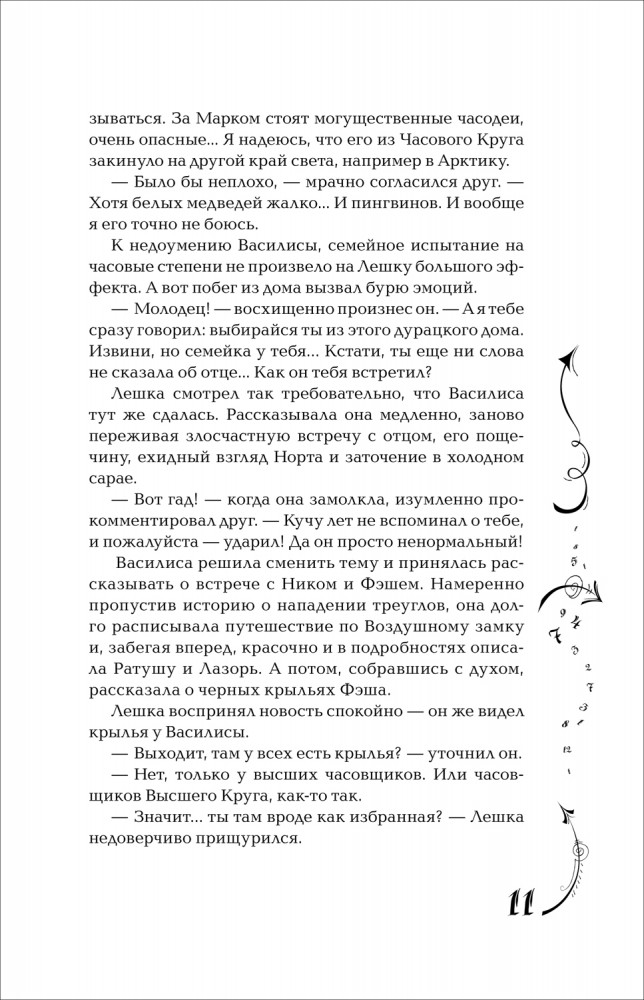 зываться. За Марком стоят могущественные часодеи, очень опасные... Я надеюсь, что его из Часового Круга закинуло на другой край света, например в Арктику.

— Было бы неплохо, — мрачно согласился друг. — Хотя белых медведей жалко... И пингвинов. И вообще я его точно не боюсь.

К недоумению Василисы, семейное испытание на часовые степени не произвело на Лешку большого эффекта. А вот побег из дома вызвал бурю эмоций.

— Молодец! — восхищенно произнес он. — А я тебе сразу говорил: выбирайся ты из этого дурацкого дома. Извини, но семейка у тебя... Кстати, ты еще ни слова не сказала об отце... Как он тебя встретил?

Лешка смотрел так требовательно, что Василиса тут же сдалась. Рассказывала она медленно, заново переживая злосчастную встречу с отцом, его пощечину, ехидный взгляд Норта и заточение в холодном сарае.

— Вот гад! — когда она замолкла, изумленно прокомментировал друг. — Кучу лет не вспоминал о тебе, и пожалуйста — ударил! Да он просто ненормальный!

Василиса решила сменить тему и принялась рассказывать о встрече с Ником и Фэшем. Намеренно пропустив историю о нападении треуглов, она долго расписывала путешествие по Воздушному замку и, забегая вперед, красочно и в подробностях описала Ратушу и Лазорь. А потом, собравшись с духом, рассказала о черных крыльях Фэша.

Лешка воспринял новость спокойно — он же видел крылья у Василисы.

— Выходит, там у всех есть крылья? — уточнил он.

— Нет, только у высших часовщиков. Или часовщиков Высшего Круга, как-то так.

— Значит... ты там вроде как избранная? — Лешка недоверчиво прищурился.

11